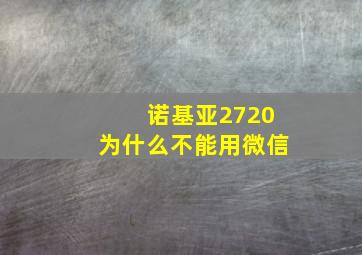 诺基亚2720
为什么不能用微信